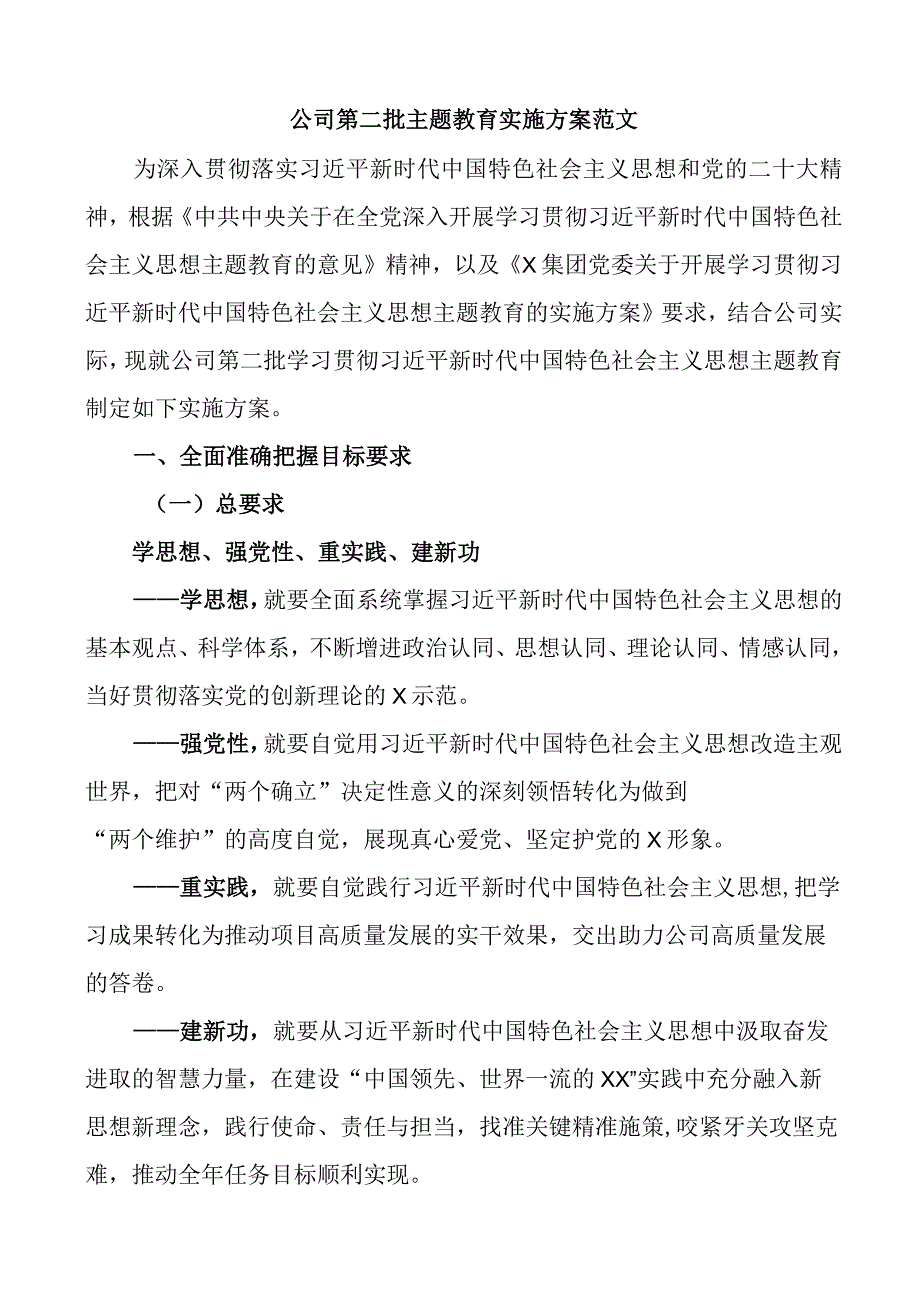 公司第二批主题教育实施方案范文

为深入贯彻落实习近平新时代中国特色社会主义思想和党的二十大精神，根据《中共中央关于在全党深入开展学习贯彻习近平新时代中国特色社会主义思想主题教育的意见》精神，以及《X集团党委关于开展学习贯彻习近平新时代中国特色社会主义思想主题教育的实施方案》要求，结合公司实际，现就公司第二批学习贯彻习近平新时代中国特色社会主义思想主题教育制定如下实施方案。

一、全面准确把握目标要求

（一）总要求

学思想、强党性、重实践、建新功

——学思想，就要全面系统掌握习近平新时代中国特色社会主义思想的基本观点、科学体系，不断增进政治认同、思想认同、理论认同、情感认同，当好贯彻落实党的创新理论的X示范。

——强党性，就要自觉用习近平新时代中国特色社会主义思想改造主观世界，把对“两个确立”决定性意义的深刻领悟转化为做到“两个维护”的高度自觉，展现真心爱党、坚定护党的X形象。

——重实践，就要自觉践行习近平新时代中国特色社会主义思想，把学习成果转化为推动项目高质量发展的实干效果，交出助力公司高质量发展的答卷。

——建新功，就要从习近平新时代中国特色社会主义思想中汲取奋发进取的智慧力量，在建设“中国领先、世界一流的XX”实践中充分融入新思想新理念，践行使命、责任与担当，找准关键精准施策，咬紧牙关攻坚克难，推动全年任务目标顺利实现。